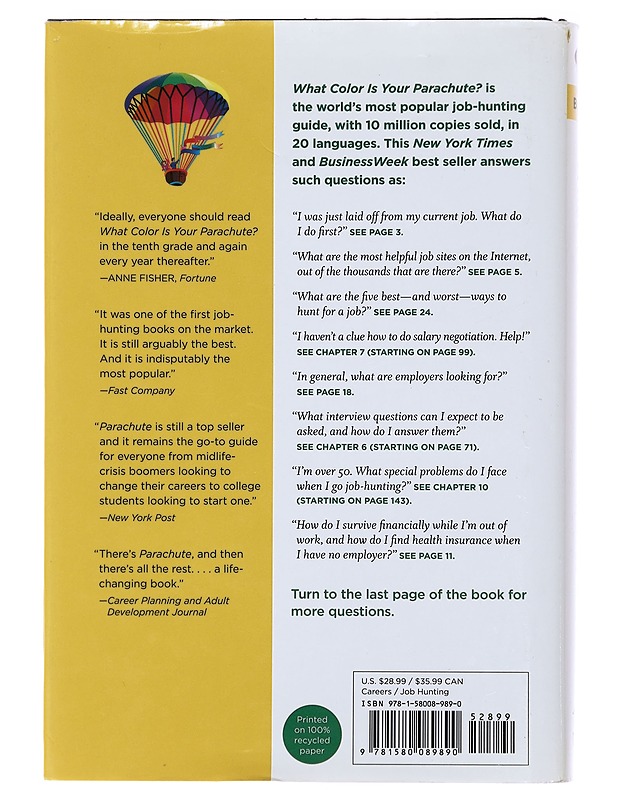 "Ideally, everyone should read What Color Is Your Parachute? in the tenth grade and again every year thereafter."
—ANNE FISHER, Fortune

"It was one of the first job-hunting books on the market. It is still arguably the best. And it is indisputably the most popular."
—Fast Company

"Parachute is still a top seller and it remains the go-to guide for everyone from midlife-crisis boomers looking to change their careers to college students looking to start one."
—New York Post

"There's Parachute, and then there's all the rest. . . . a life-changing book."
—Career Planning and Adult Development Journal

What Color Is Your Parachute? is the world's most popular job-hunting guide, with 10 million copies sold, in 20 languages. This New York Times and BusinessWeek best seller answers such questions as:

"I was just laid off from my current job. What do I do first?" SEE PAGE 3.

"What are the most helpful job sites on the Internet, out of the thousands that are there?" SEE PAGE 5.

"What are the five best—and worst—ways to hunt for a job?" SEE PAGE 24.

"I haven't a clue how to do salary negotiation. Help!" SEE CHAPTER 7 (STARTING ON PAGE 99).

"In general, what are employers looking for?" SEE PAGE 18.

"What interview questions can I expect to be asked, and how do I answer them?" SEE CHAPTER 6 (STARTING ON PAGE 71).

"I'm over 50. What special problems do I face when I go job-hunting?" SEE CHAPTER 10 (STARTING ON PAGE 143).

"How do I survive financially while I'm out of work, and how do I find health insurance when I have no employer?" SEE PAGE 11.

Turn to the last page of the book for more questions.

Printed on 100% recycled paper

U.S. $28.99 / $35.99 CAN
Careers / Job Hunting
ISBN 978-1-58008-989-0
52899
9 781580 089890